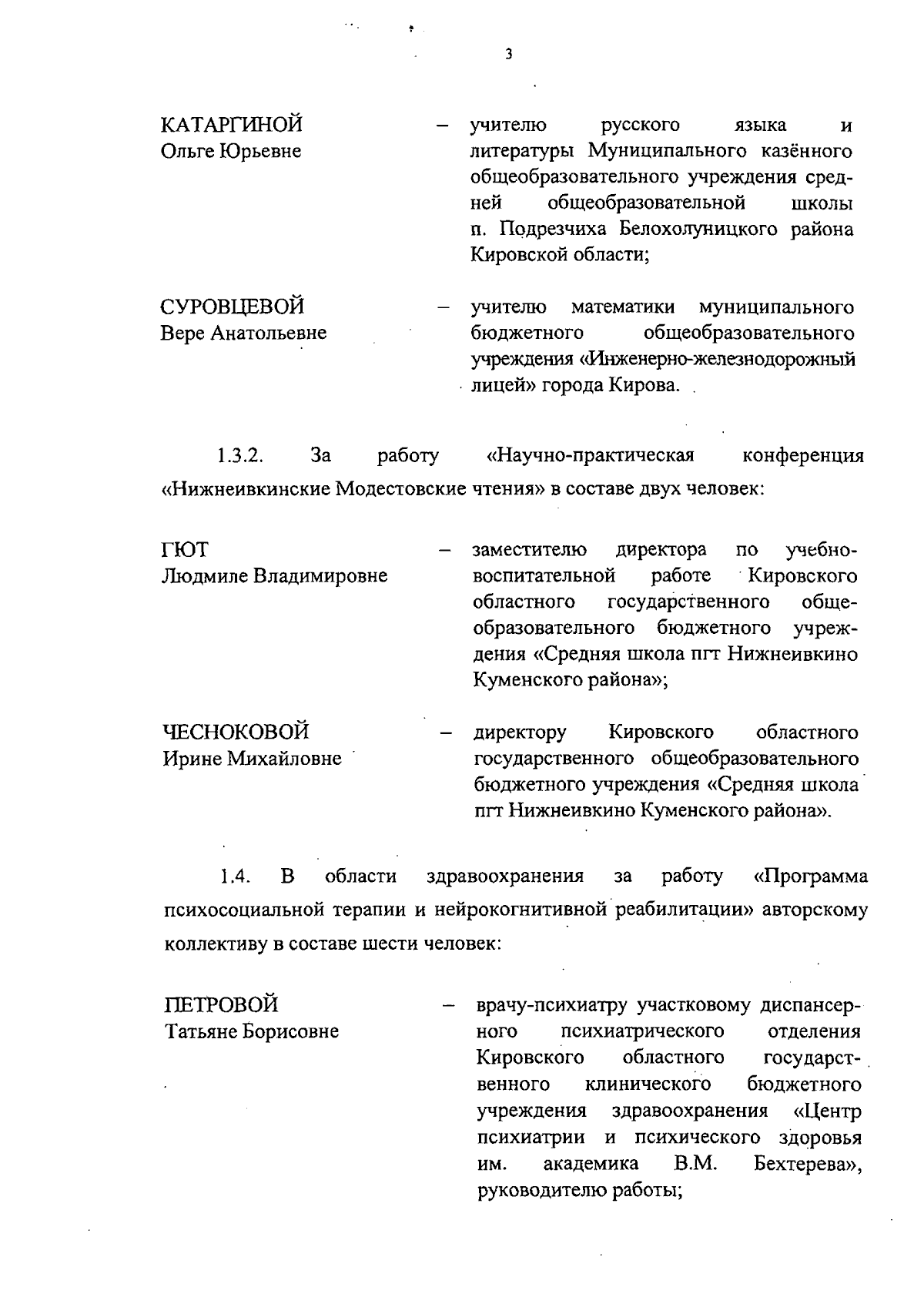 3

КАТАРГИНОЙ Ольге Юрьевне – учителю русского языка и литературы Муниципального казённого общеобразовательного учреждения средней общеобразовательной школы п. Подрезчиха Белохолуницкого района Кировской области;

СУРОВЦЕВОЙ Вере Анатольевне – учителю математики муниципального бюджетного общеобразовательного учреждения «Инженерно-железнодорожный лицей» города Кирова.

1.3.2. За работу «Научно-практическая конференция «Нижнеивкинские Модестовские чтения» в составе двух человек:

ГЮТ Людмиле Владимировне – заместителю директора по учебно-воспитательной работе Кировского областного государственного общеобразовательного бюджетного учреждения «Средняя школа пгт Нижнеивкино Куменского района»;

ЧЕСНОКОВОЙ Ирине Михайловне – директору Кировского областного государственного общеобразовательного бюджетного учреждения «Средняя школа пгт Нижнеивкино Куменского района».

1.4. В области здравоохранения за работу «Программа психосоциальной терапии и нейрокогнитивной реабилитации» авторскому коллективу в составе шести человек:

ПЕТРОВОЙ Татьяне Борисовне – врачу-психиатру участковому диспансерного психиатрического отделения Кировского областного государственного клинического бюджетного учреждения здравоохранения «Центр психиатрии и психического здоровья им. академика В.М. Бехтерева», руководителю работы;